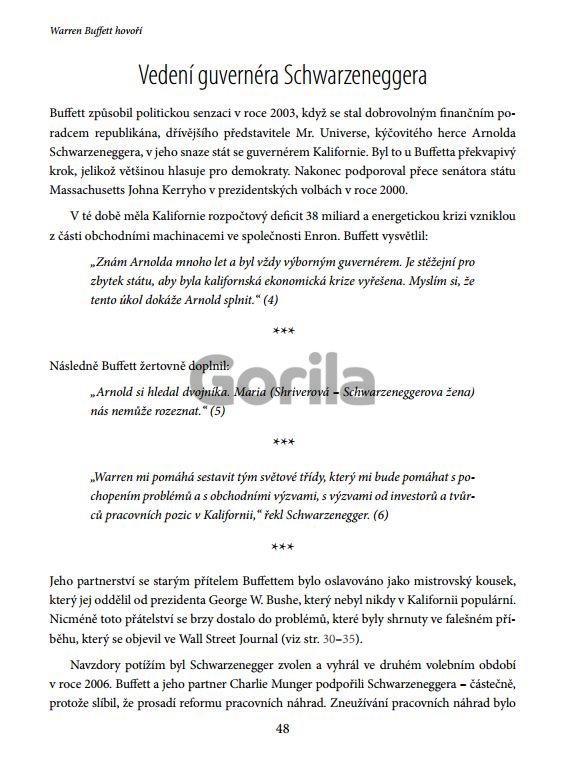 Warren Buffett hovoří

Vedení guvernéra Schwarzeneggera

Buffett způsobil politickou senzaci v roce 2003, když se stal dobrovolným finančním poradcem republikána, dřívějšího představitele Mr. Universe, kýčovitého herce Arnolda Schwarzeneggera, v jeho snaze stát se guvernérem Kalifornie. Byl to u Buffetta překvapivý krok, jelikož většinou hlasuje pro demokraty. Nakonec podporoval přece senátora státu Massachusetts Johna Kerryho v prezidentských volbách v roce 2000.

V té době měla Kalifornie rozpočtový deficit 38 miliard a energetickou krizi vzniklou z části obchodními machinacemi ve společnosti Enron. Buffett vysvětlil:

„Znám Arnolda mnoho let a byl vždy výborným guvernérem. Je stěžejní pro zbytek státu, aby byla kalifornská ekonomická krize vyřešena. Myslím si, že tento úkol dokáže Arnold splnit.“ (4)

***

Následně Buffett žertovně doplnil:

„Arnold si hledal dvojníka. Maria (Shriverová – Schwarzeneggerova žena) nás nemůže rozeznat.“ (5)

***

„Warren mi pomáhá sestavit tým světové třídy, který mi bude pomáhat s pochopením problémů a s obchodními výzvami, s výzvami od investorů a tvůrců pracovních pozic v Kalifornii,“ řekl Schwarzenegger. (6)

***

Jeho partnerství se starým přítelem Buffettem bylo oslavováno jako mistrovský kousek, který jej oddělil od prezidenta George W. Bushe, který nebyl nikdy v Kalifornii populární. Nicméně toto přátelství se brzy dostalo do problémů, které byly shrnuty ve falešném příběhu, který se objevil ve Wall Street Journal (viz str. 30–35).

Navzdory potížím byl Schwarzenegger zvolen a vyhrál ve druhém volebním období v roce 2006. Buffett a jeho partner Charlie Munger podpořili Schwarzeneggera – částečně, protože slíbil, že prosadí reformu pracovních náhrad. Zneužívání pracovních náhrad bylo

48

Gorila